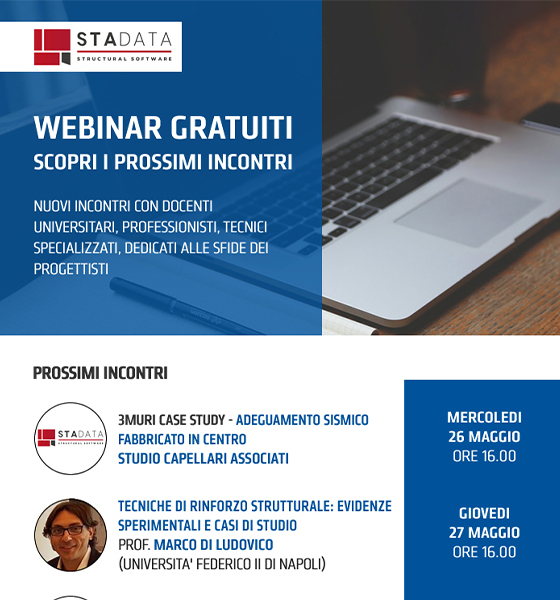 STADATA
STRUCTURAL SOFTWARE

WEBINAR GRATUITI
SCOPRI I PROSSIMI INCONTRI

NUOVI INCONTRI CON DOCENTI UNIVERSITARI, PROFESSIONISTI, TECNICI SPECIALIZZATI, DEDICATI ALLE SFIDE DEI PROGETTISTI

PROSSIMI INCONTRI

STADATA
STRUCTURAL SOFTWARE

3MURI CASE STUDY - ADEGUAMENTO SISMICO FABBRICATO IN CENTRO
STUDIO CAPELLARI ASSOCIATI

MERCOLEDI
26 MAGGIO
ORE 16.00

TECNICHE DI RINFORZO STRUTTURALE: EVIDENZE SPERIMENTALI E CASI DI STUDIO
PROF. MARCO DI LUDOVICO
(UNIVERSITA' FEDERICO II DI NAPOLI)

GIOVEDI
27 MAGGIO
ORE 16.00